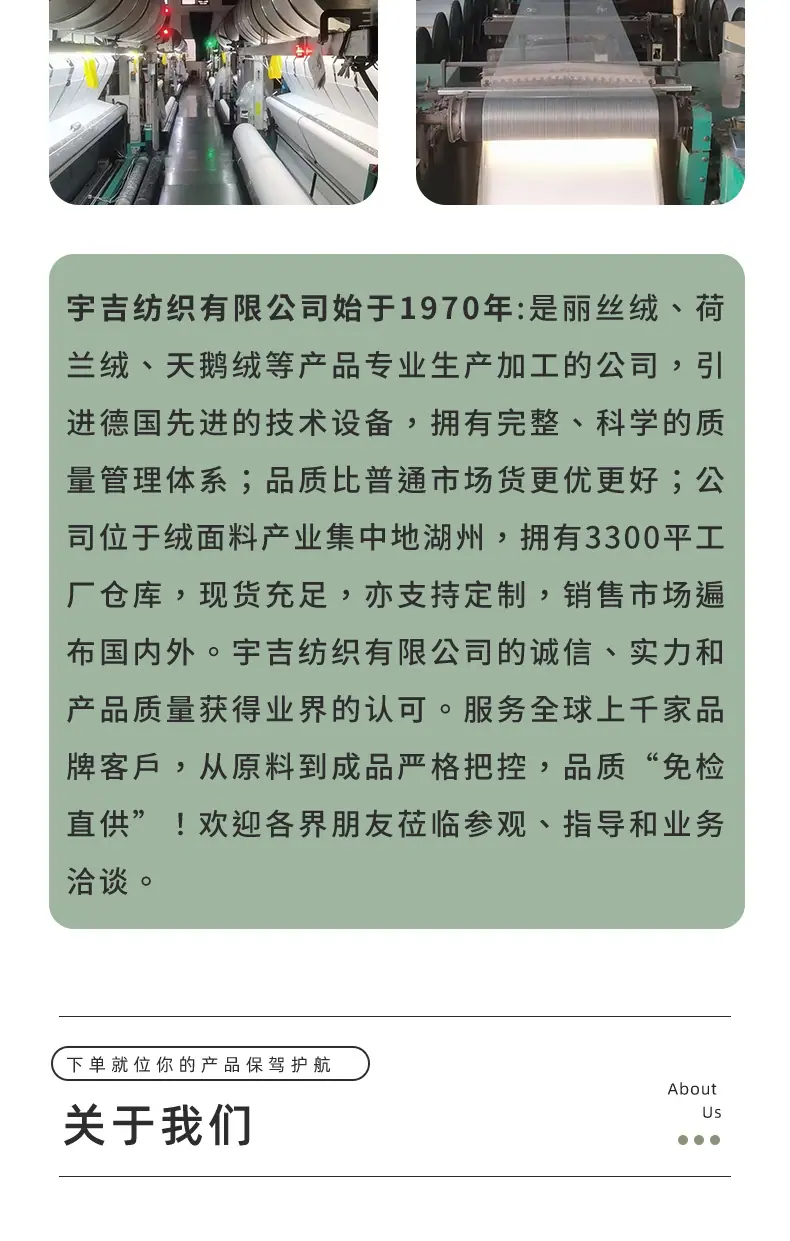 宇吉纺织有限公司始于1970年:是丽丝绒、荷兰绒、天鹅绒等产品专业生产加工的公司，引进德国先进的技术设备，拥有完整、科学的质量管理体系；品质比普通市场货更优更好；公司位于绒面料产业集中地湖州，拥有3300平工厂仓库，现货充足，亦支持定制，销售市场遍布国内外。宇吉纺织有限公司的诚信、实力和产品质量获得业界的认可。服务全球上千家品牌客戶，从原料到成品严格把控，品质“免检直供”！欢迎各界朋友莅临参观、指导和业务洽谈。

下单就位你的产品保驾护航

关于我们

About Us